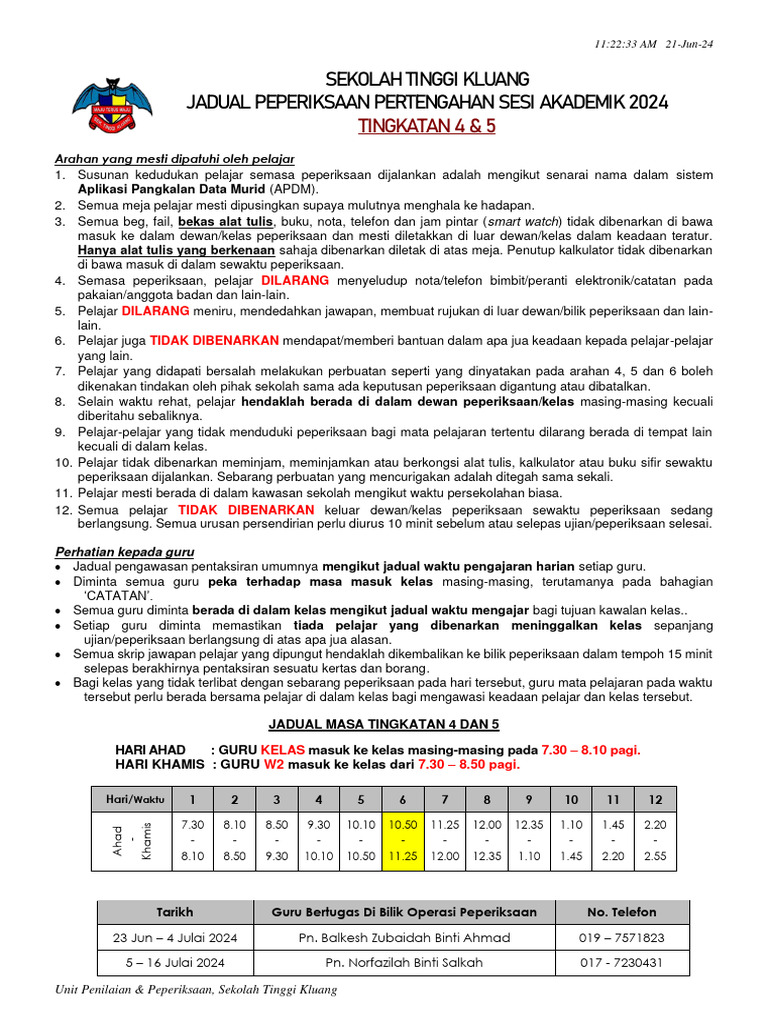 11:22:33 AM 21-Jun-24

SEKOLAH TINGGI KLUANG
JADUAL PEPERIKSAAN PERTENGAHAN SESI AKADEMIK 2024
TINGKATAN 4 & 5

Arahan yang mesti dipatuhi oleh pelajar
1. Susunan kedudukan pelajar semasa peperiksaan dijalankan adalah mengikut senarai nama dalam sistem Aplikasi Pangkalan Data Murid (APDM).
2. Semua meja pelajar mesti dipusingkan supaya mulutnya menghala ke hadapan.
3. Semua beg, fail, bekas alat tulis, buku, nota, telefon dan jam pintar (smart watch) tidak dibenarkan di bawa masuk ke dalam dewan/kelas peperiksaan dan mesti diletakkan di luar dewan/kelas dalam keadaan teratur. Hanya alat tulis yang berkenaan sahaja dibenarkan diletak di atas meja. Penutup kalkulator tidak dibenarkan di bawa masuk di dalam sewaktu peperiksaan.
4. Semasa peperiksaan, pelajar DILARANG menyeludup nota/telefon bimbit/peranti elektronik/catatan pada pakaian/anggota badan dan lain-lain.
5. Pelajar DILARANG meniru, mendedahkan jawapan, membuat rujukan di luar dewan/bilik peperiksaan dan lain-lain.
6. Pelajar juga TIDAK DIBENARKAN mendapat/memberi bantuan dalam apa jua keadaan kepada pelajar-pelajar yang lain.
7. Pelajar yang didapati bersalah melakukan perbuatan seperti yang dinyatakan pada arahan 4, 5 dan 6 boleh dikenakan tindakan oleh pihak sekolah sama ada keputusan peperiksaan digantung atau dibatalkan.
8. Selain waktu rehat, pelajar hendaklah berada di dalam dewan peperiksaan/kelas masing-masing kecuali diberitahu sebaliknya.
9. Pelajar-pelajar yang tidak menduduki peperiksaan bagi mata pelajaran tertentu dilarang berada di tempat lain kecuali di dalam kelas.
10. Pelajar tidak dibenarkan meminjam, meminjamkan atau berkongsi alat tulis, kalkulator atau buku sifir sewaktu peperiksaan dijalankan. Sebarang perbuatan yang mencurigakan adalah ditegah sama sekali.
11. Pelajar mesti berada di dalam kawasan sekolah mengikut waktu persekolahan biasa.
12. Semua pelajar TIDAK DIBENARKAN keluar dewan/kelas peperiksaan sewaktu peperiksaan sedang berlangsung. Semua urusan persendirian perlu diurus 10 minit sebelum atau selepas ujian/peperiksaan selesai.

Perhatian kepada guru
• Jadual pengawasan pentaksiran umumnya mengikut jadual waktu pengajaran harian setiap guru.
• Diminta semua guru peka terhadap masa masuk kelas masing-masing, terutamanya pada bahagian 'CATATAN'.
• Semua guru diminta berada di dalam kelas mengikut jadual waktu mengajar bagi tujuan kawalan kelas..
• Setiap guru diminta memastikan tiada pelajar yang dibenarkan meninggalkan kelas sepanjang ujian/peperiksaan berlangsung di atas apa jua alasan.
• Semua skrip jawapan pelajar yang dipungut hendaklah dikembalikan ke bilik peperiksaan dalam tempoh 15 minit selepas berakhirnya pentaksiran sesuatu kertas dan borang.
• Bagi kelas yang tidak terlibat dengan sebarang peperiksaan pada hari tersebut, guru mata pelajaran pada waktu tersebut perlu berada bersama pelajar di dalam kelas bagi mengawasi keadaan pelajar dan kelas tersebut.

JADUAL MASA TINGKATAN 4 DAN 5

HARI AHAD : GURU KELAS masuk ke kelas masing-masing pada 7.30 – 8.10 pagi.
HARI KHAMIS : GURU W2 masuk ke kelas dari 7.30 – 8.50 pagi.

| Hari/Waktu | 1 | 2 | 3 | 4 | 5 | 6 | 7 | 8 | 9 | 10 | 11 | 12 |
|---|---|---|---|---|---|---|---|---|---|---|---|---|
| Ahad - Khamis | 7.30 - 8.10 | 8.10 - 8.50 | 8.50 - 9.30 | 9.30 - 10.10 | 10.10 - 10.50 | 10.50 - 11.25 | 11.25 - 12.00 | 12.00 - 12.35 | 12.35 - 1.10 | 1.10 - 1.45 | 1.45 - 2.20 | 2.20 - 2.55 |

| Tarikh | Guru Bertugas Di Bilik Operasi Peperiksaan | No. Telefon |
|---|---|---|
| 23 Jun – 4 Julai 2024 | Pn. Balkesh Zubaidah Binti Ahmad | 019 – 7571823 |
| 5 – 16 Julai 2024 | Pn. Norfazilah Binti Salkah | 017 - 7230431 |

Unit Penilaian & Peperiksaan, Sekolah Tinggi Kluang